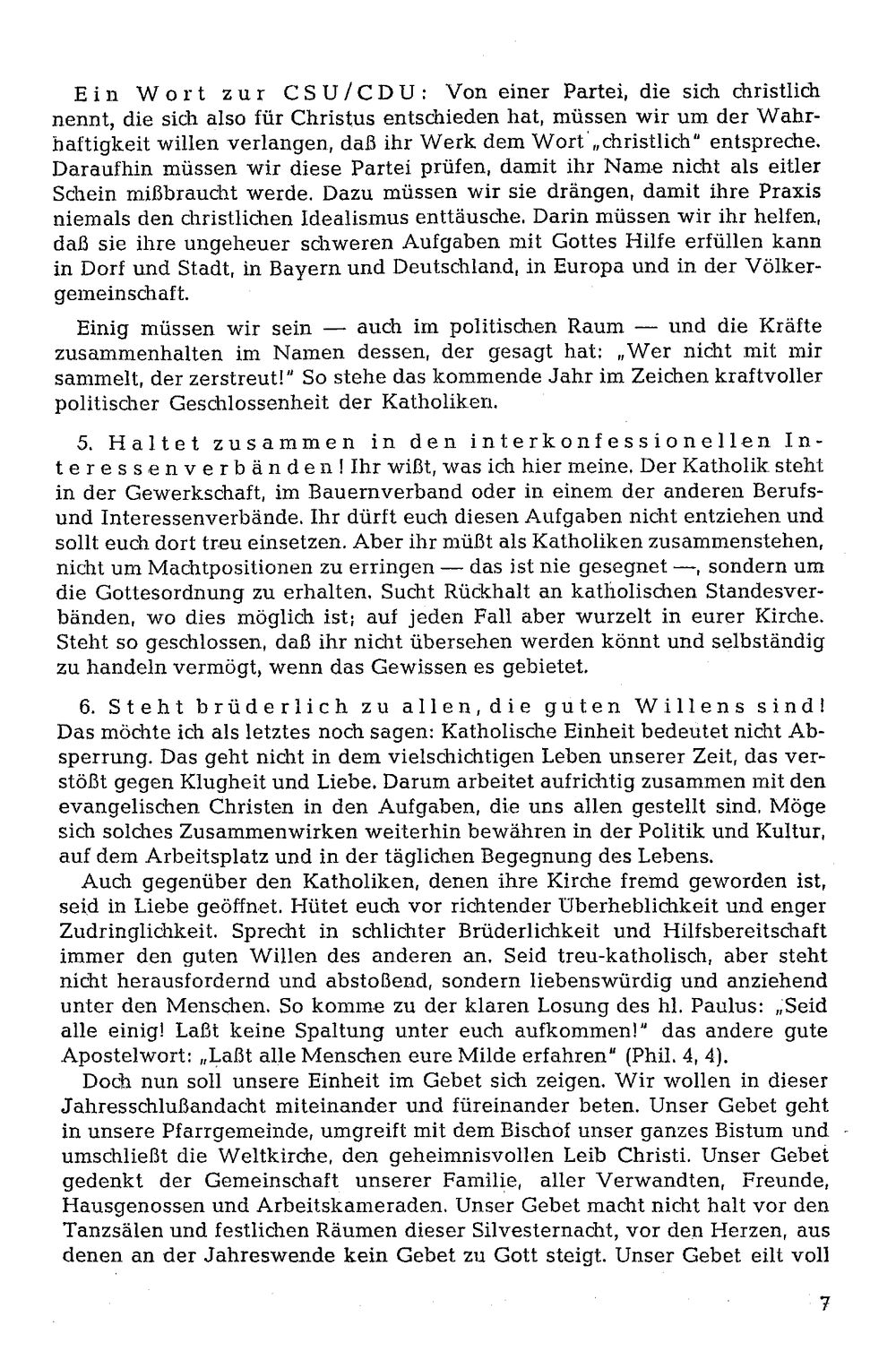 Ein Wort zur CSU/CDU: Von einer Partei, die sich christlich nennt, die sich also für Christus entschieden hat, müssen wir um der Wahrhaftigkeit willen verlangen, daß ihr Werk dem Wort „christlich" entspreche. Daraufhin müssen wir diese Partei prüfen, damit ihr Name nicht als eitler Schein mißbraucht werde. Dazu müssen wir sie drängen, damit ihre Praxis niemals den christlichen Idealismus enttäusche. Darin müssen wir ihr helfen, daß sie ihre ungeheuer schweren Aufgaben mit Gottes Hilfe erfüllen kann in Dorf und Stadt, in Bayern und Deutschland, in Europa und in der Völkergemeinschaft.

Einig müssen wir sein — auch im politischen Raum — und die Kräfte zusammenhalten im Namen dessen, der gesagt hat: „Wer nicht mit mir sammelt, der zerstreut!" So stehe das kommende Jahr im Zeichen kraftvoller politischer Geschlossenheit der Katholiken.

5. Haltet zusammen in den interkonfessionellen Interessenverbänden! Ihr wißt, was ich hier meine. Der Katholik steht in der Gewerkschaft, im Bauernverband oder in einem der anderen Berufs- und Interessenverbände. Ihr dürft euch diesen Aufgaben nicht entziehen und sollt euch dort treu einsetzen. Aber ihr müßt als Katholiken zusammenstehen, nicht um Machtpositionen zu erringen — das ist nie gesegnet —, sondern um die Gottesordnung zu erhalten. Sucht Rückhalt an katholischen Standesverbänden, wo dies möglich ist; auf jeden Fall aber wurzelt in eurer Kirche. Steht so geschlossen, daß ihr nicht übersehen werden könnt und selbständig zu handeln vermögt, wenn das Gewissen es gebietet.

6. Steht brüderlich zu allen, die guten Willens sind! Das möchte ich als letztes noch sagen: Katholische Einheit bedeutet nicht Absperrung. Das geht nicht in dem vielschichtigen Leben unserer Zeit, das verstößt gegen Klugheit und Liebe. Darum arbeitet aufrichtig zusammen mit den evangelischen Christen in den Aufgaben, die uns allen gestellt sind. Möge sich solches Zusammenwirken weiterhin bewähren in der Politik und Kultur, auf dem Arbeitsplatz und in der täglichen Begegnung des Lebens.

Auch gegenüber den Katholiken, denen ihre Kirche fremd geworden ist, seid in Liebe geöffnet. Hütet euch vor richtender Überheblichkeit und enger Zudringlichkeit. Sprecht in schlichter Brüderlichkeit und Hilfsbereitschaft immer den guten Willen des anderen an. Seid treu-katholisch, aber steht nicht herausfordernd und abstoßend, sondern liebenswürdig und anziehend unter den Menschen. So komme zu der klaren Losung des hl. Paulus: „Seid alle einig! Laßt keine Spaltung unter euch aufkommen!" das andere gute Apostelwort: „Laßt alle Menschen eure Milde erfahren" (Phil. 4, 4).

Doch nun soll unsere Einheit im Gebet sich zeigen. Wir wollen in dieser Jahresschlußandacht miteinander und füreinander beten. Unser Gebet geht in unsere Pfarrgemeinde, umgreift mit dem Bischof unser ganzes Bistum und umschließt die Weltkirche, den geheimnisvollen Leib Christi. Unser Gebet gedenkt der Gemeinschaft unserer Familie, aller Verwandten, Freunde, Hausgenossen und Arbeitskameraden. Unser Gebet macht nicht halt vor den Tanzsälen und festlichen Räumen dieser Silvesternacht, vor den Herzen, aus denen an der Jahreswende kein Gebet zu Gott steigt. Unser Gebet eilt voll

7